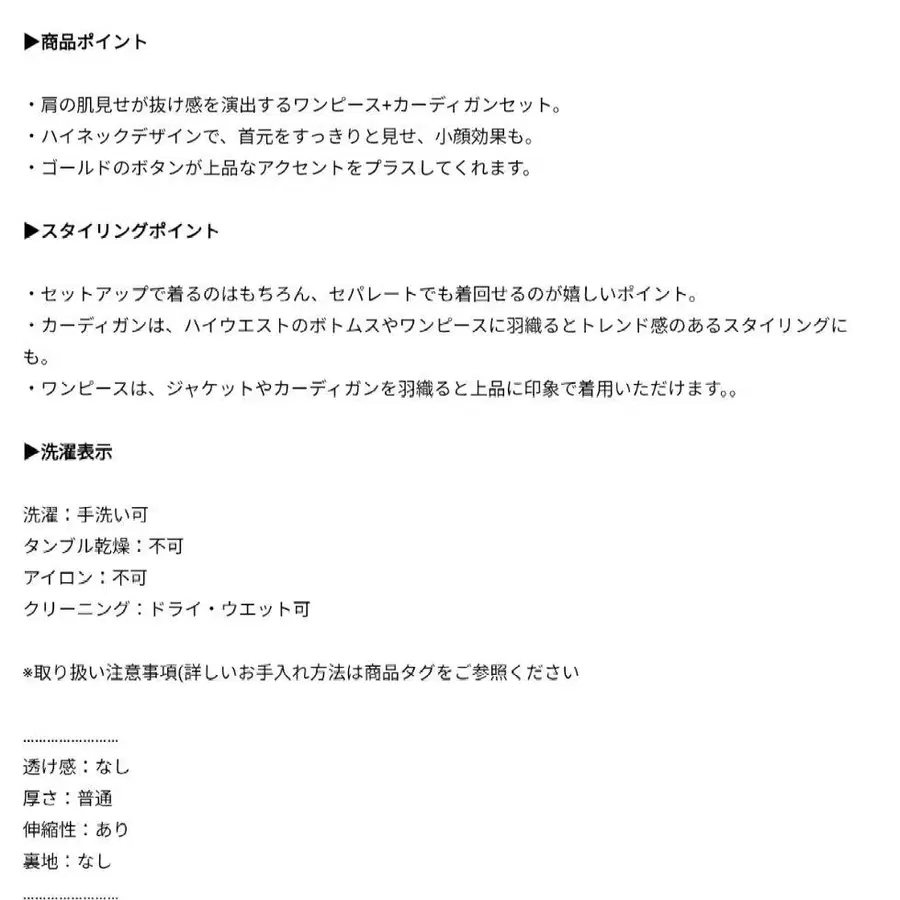 ▶商品ポイント

・肩の肌見せが抜け感を演出するワンピース+カーディガンセット。
・ハイネックデザインで、首元をすっきりと見せ、小顔効果も。
・ゴールドのボタンが上品なアクセントをプラスしてくれます。

▶スタイリングポイント

・セットアップで着るのはもちろん、セパレートでも着回せるのが嬉しいポイント。
・カーディガンは、ハイウエストのボトムスやワンピースに羽織るとトレンド感のあるスタイリングにも。
・ワンピースは、ジャケットやカーディガンを羽織ると上品に印象で着用いただけます。。

▶洗濯表示

洗濯：手洗い可
タンブル乾燥：不可
アイロン：不可
クリーニング：ドライ・ウエット可

※取り扱い注意事項(詳しいお手入れ方法は商品タグをご参照ください

……………………
透け感：なし
厚さ：普通
伸縮性：あり
裏地：なし
……………………